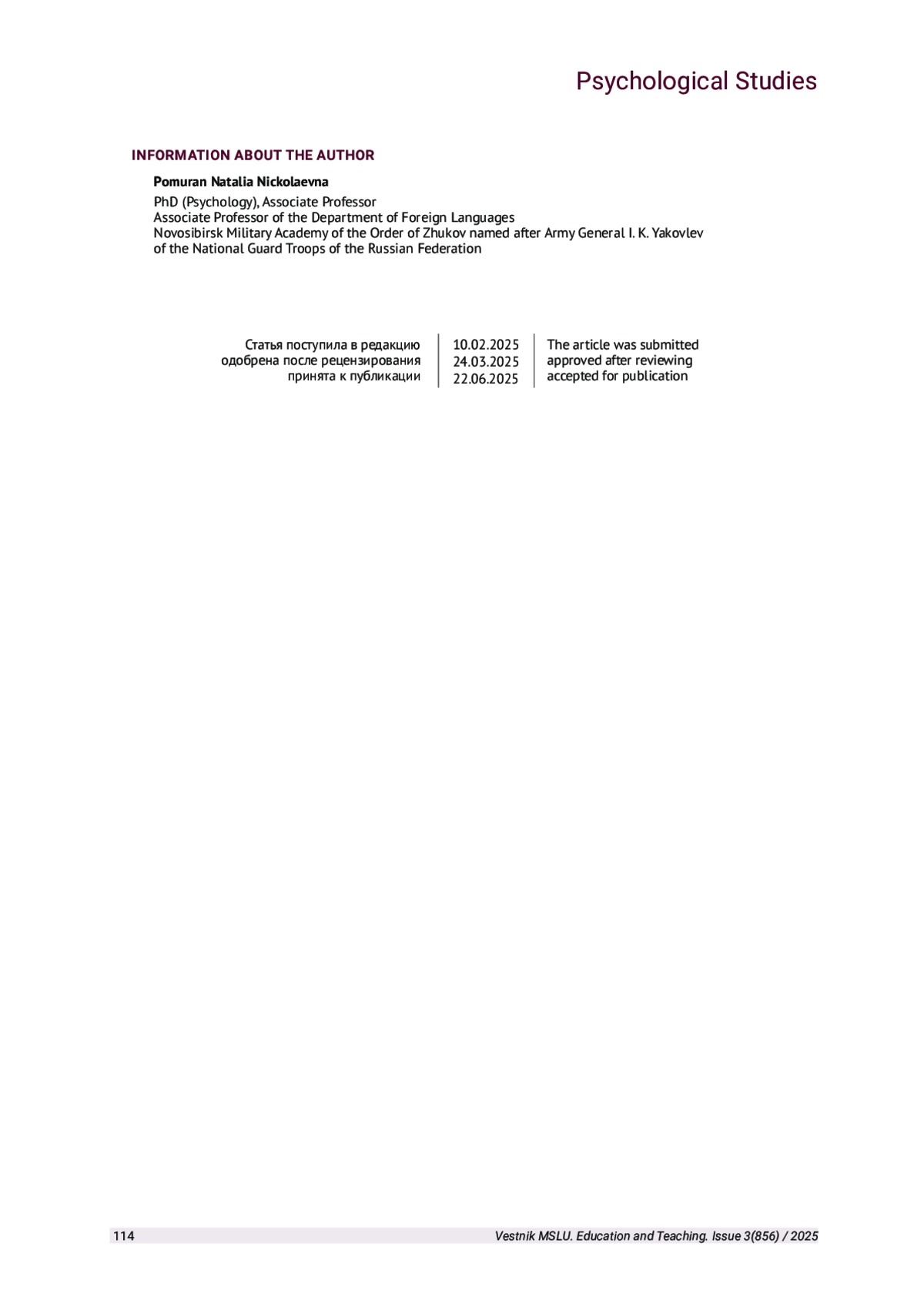 Psychological Studies

INFORMATION ABOUT THE AUTHOR

Pomuran Natalia Nickolaevna

PhD (Psychology), Associate Professor
Associate Professor of the Department of Foreign Languages
Novosibirsk Military Academy of the Order of Zhukov named after Army General I. K. Yakovlev of the National Guard Troops of the Russian Federation

| Статья поступила в редакцию | 10.02.2025 | The article was submitted |
|---|---|---|
| одобрена после рецензирования | 24.03.2025 | approved after reviewing |
| принята к публикации | 22.06.2025 | accepted for publication |

114 Vestnik MSLU. Education and Teaching. Issue 3(856) / 2025